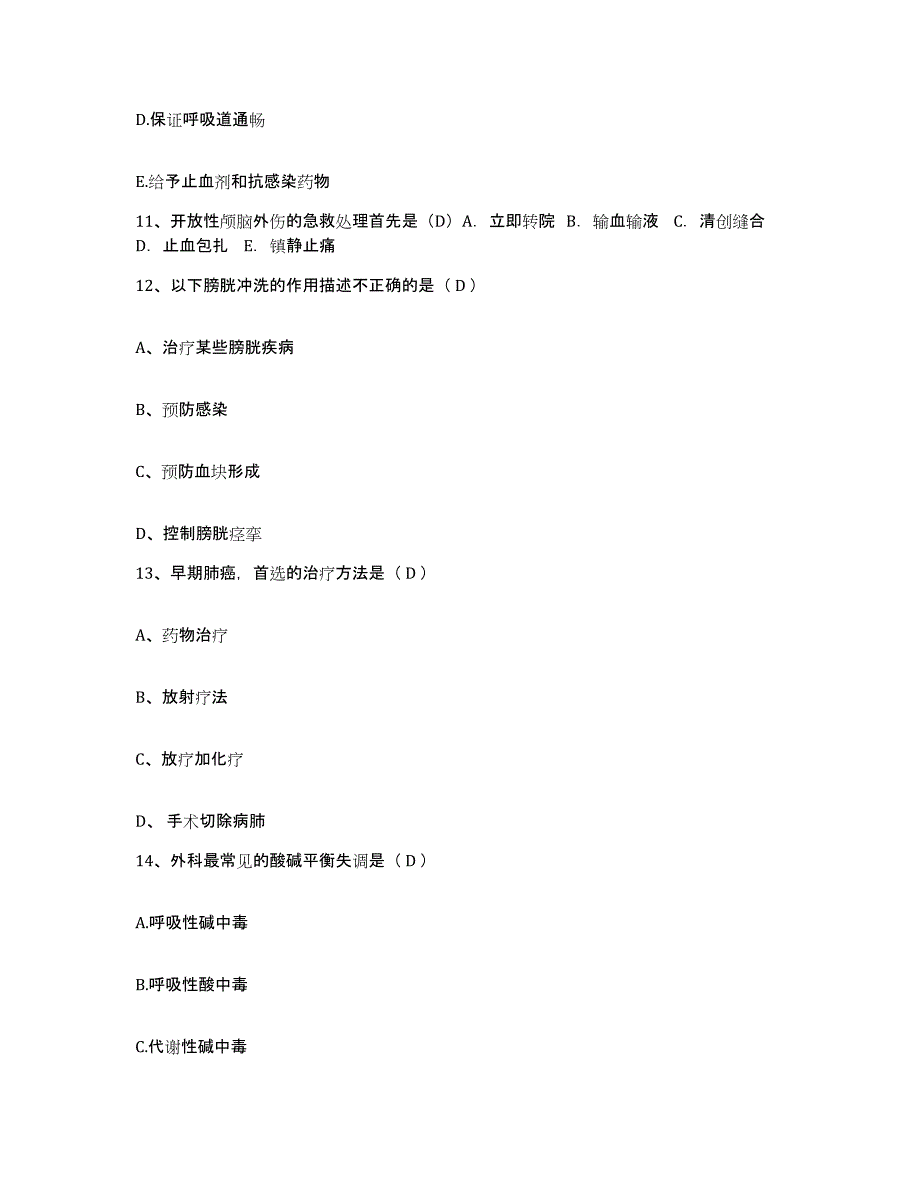 D.保证呼吸道通畅

E.给予止血剂和抗感染药物

11、开放性颅脑外伤的急救处理首先是（D）A. 立即转院 B. 输血输液 C. 清创缝合 D. 止血包扎 E. 镇静止痛

12、以下膀胱冲洗的作用描述不正确的是（ D ）

A、治疗某些膀胱疾病

B、预防感染

C、预防血块形成

D、控制膀胱痉挛

13、早期肺癌，首选的治疗方法是（ D ）

A、药物治疗

B、放射疗法

C、放疗加化疗

D、 手术切除病肺

14、外科最常见的酸碱平衡失调是（ D ）

A.呼吸性碱中毒

B.呼吸性酸中毒

C.代谢性碱中毒